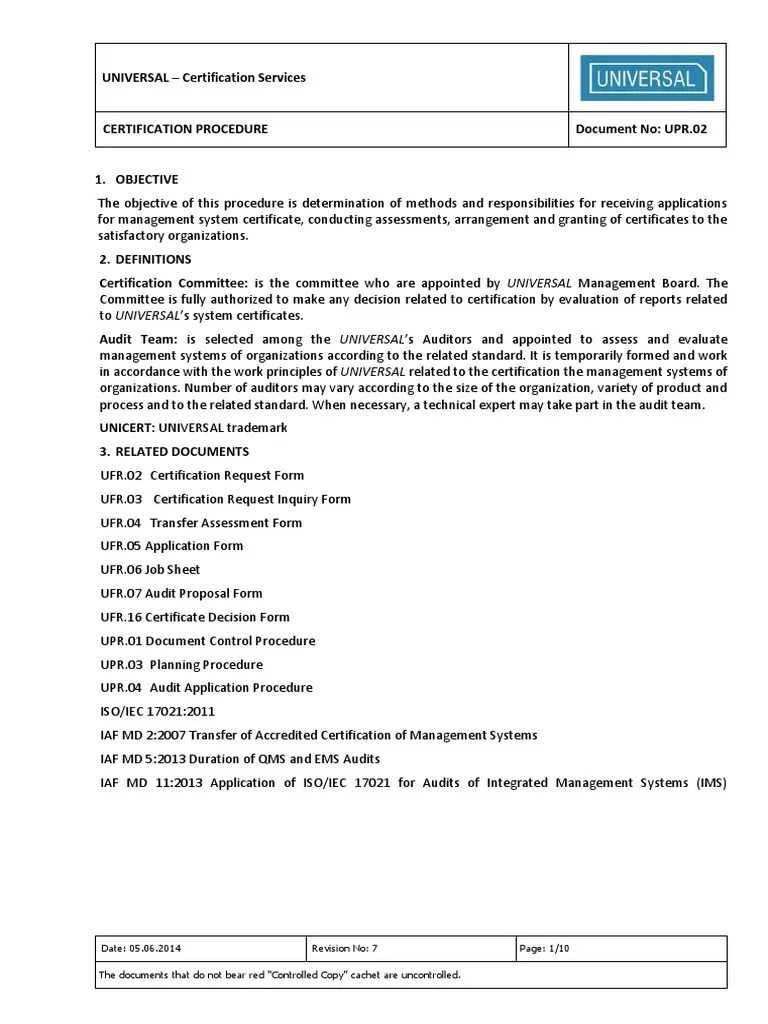 | UNIVERSAL – Certification Services | UNIVERSAL |
|---|---|
| CERTIFICATION PROCEDURE | Document No: UPR.02 |

1. OBJECTIVE

The objective of this procedure is determination of methods and responsibilities for receiving applications for management system certificate, conducting assessments, arrangement and granting of certificates to the satisfactory organizations.

2. DEFINITIONS

Certification Committee: is the committee who are appointed by UNIVERSAL Management Board. The Committee is fully authorized to make any decision related to certification by evaluation of reports related to UNIVERSAL's system certificates.

Audit Team: is selected among the UNIVERSAL's Auditors and appointed to assess and evaluate management systems of organizations according to the related standard. It is temporarily formed and work in accordance with the work principles of UNIVERSAL related to the certification the management systems of organizations. Number of auditors may vary according to the size of the organization, variety of product and process and to the related standard. When necessary, a technical expert may take part in the audit team.

UNICERT: UNIVERSAL trademark

3. RELATED DOCUMENTS

UFR.02 Certification Request Form

UFR.03 Certification Request Inquiry Form

UFR.04 Transfer Assessment Form

UFR.05 Application Form

UFR.06 Job Sheet

UFR.07 Audit Proposal Form

UFR.16 Certificate Decision Form

UPR.01 Document Control Procedure

UPR.03 Planning Procedure

UPR.04 Audit Application Procedure

ISO/IEC 17021:2011

IAF MD 2:2007 Transfer of Accredited Certification of Management Systems

IAF MD 5:2013 Duration of QMS and EMS Audits

IAF MD 11:2013 Application of ISO/IEC 17021 for Audits of Integrated Management Systems (IMS)

| Date: 05.06.2014 | Revision No: 7 | Page: 1/10 |
|---|---|---|
| The documents that do not bear red "Controlled Copy" cachet are uncontrolled. | | |